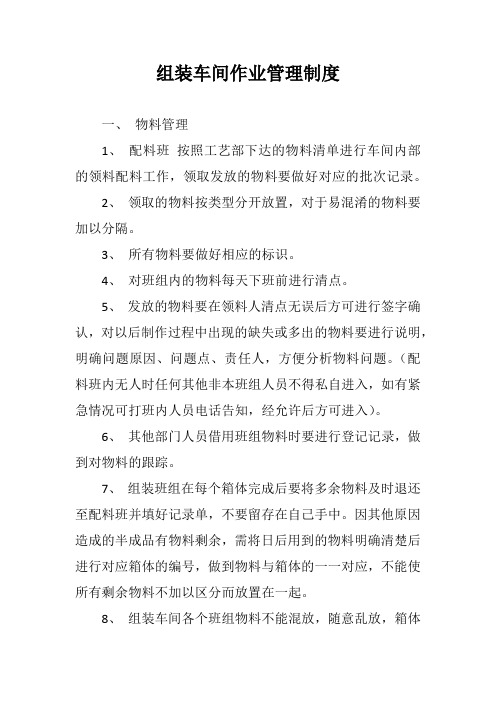 组装车间作业管理制度

一、 物料管理

1、 配料班 按照工艺部下达的物料清单进行车间内部的领料配料工作，领取发放的物料要做好对应的批次记录。

2、 领取的物料按类型分开放置，对于易混淆的物料要加以分隔。

3、 所有物料要做好相应的标识。

4、 对班组内的物料每天下班前进行清点。

5、 发放的物料要在领料人清点无误后方可进行签字确认，对以后制作过程中出现的缺失或多出的物料要进行说明，明确问题原因、问题点、责任人，方便分析物料问题。（配料班内无人时任何其他非本班组人员不得私自进入，如有紧急情况可打班内人员电话告知，经允许后方可进入）。

6、 其他部门人员借用班组物料时要进行登记记录，做到对物料的跟踪。

7、 组装班组在每个箱体完成后要将多余物料及时退还至配料班并填好记录单，不要留存在自己手中。因其他原因造成的半成品有物料剩余，需将日后用到的物料明确清楚后进行对应箱体的编号，做到物料与箱体的一一对应，不能使所有剩余物料不加以区分而放置在一起。

8、 组装车间各个班组物料不能混放，随意乱放，箱体